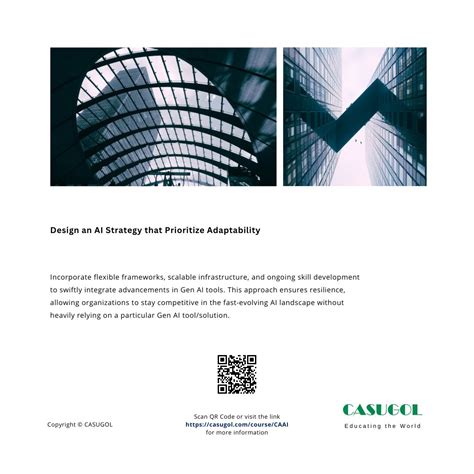 Design an AI Strategy that Prioritize Adaptability

Incorporate flexible frameworks, scalable infrastructure, and ongoing skill development to swiftly integrate advancements in Gen AI tools. This approach ensures resilience, allowing organizations to stay competitive in the fast-evolving AI landscape without heavily relying on a particular Gen AI tool/solution.

Copyright © CASUGOL

Scan QR Code or visit the link
https://casugol.com/course/CAAI
for more information

CASUGOL
Educating the World